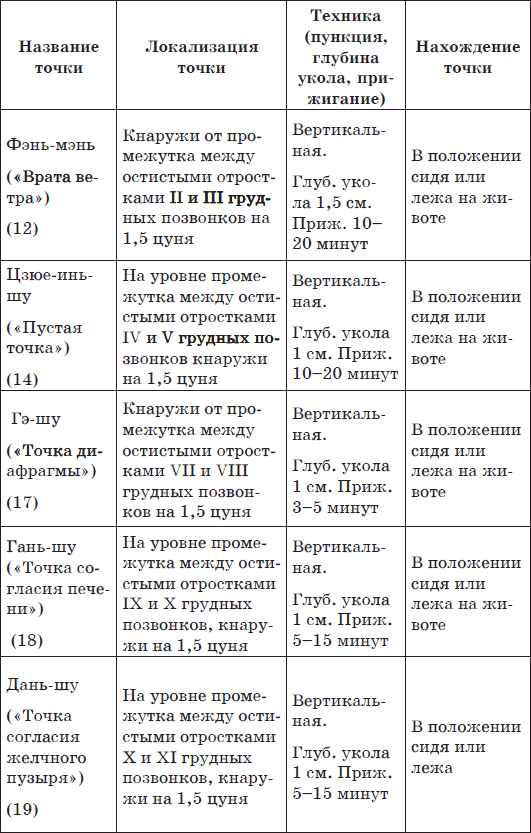 | Название точки | Локализация точки | Техника (пункция, глубина укола, прижигание) | Нахождение точки |
|---|---|---|---|
| Фэнь-мэнь («Врата ветра») (12) | Кнаружи от промежутка между остистыми отростками II и III грудных позвонков на 1,5 цуня | Вертикальная. Глуб. укола 1,5 см. Приж. 10–20 минут | В положении сидя или лежа на животе |
| Цзюе-иньшу («Пустая точка») (14) | На уровне промежутка между остистыми отростками IV и V грудных позвонков кнаружи на 1,5 цуня | Вертикальная. Глуб. укола 1 см. Приж. 10–20 минут | В положении сидя или лежа на животе |
| Гэ-шу («Точка диафрагмы») (17) | Кнаружи от промежутка между остистыми отростками VII и VIII грудных позвонков на 1,5 цуня | Вертикальная. Глуб. укола 1 см. Приж. 3–5 минут | В положении сидя или лежа на животе |
| Гань-шу («Точка согласия печени») (18) | На уровне промежутка между остистыми отростками IX и X грудных позвонков, кнаружи на 1,5 цуня | Вертикальная. Глуб. укола 1 см. Приж. 5–15 минут | В положении сидя или лежа на животе |
| Дань-шу («Точка согласия желчного пузыря») (19) | На уровне промежутка между остистыми отростками X и XI грудных позвонков, кнаружи на 1,5 цуня | Вертикальная. Глуб. укола 1 см. Приж. 5–15 минут | В положении сидя или лежа |